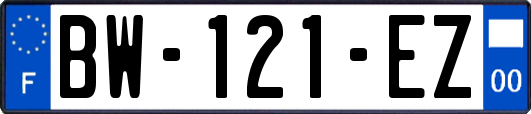 F
BW-121-EZ
00